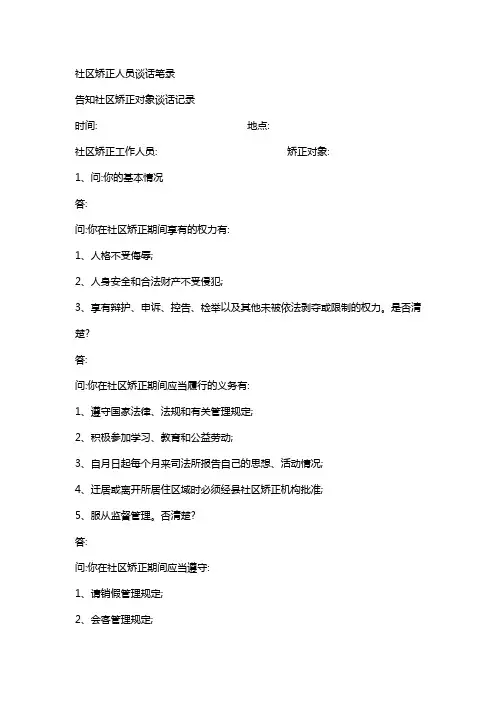 社区矫正人员谈话笔录

告知社区矫正对象谈话记录

时间: 地点:

社区矫正工作人员: 矫正对象:

1、问:你的基本情况

答:

问:你在社区矫正期间享有的权力有:

1、人格不受侮辱;

2、人身安全和合法财产不受侵犯;

3、享有辩护、申诉、控告、检举以及其他未被依法剥夺或限制的权力。是否清楚?

答:

问:你在社区矫正期间应当履行的义务有:

1、遵守国家法律、法规和有关管理规定;

2、积极参加学习、教育和公益劳动;

3、自月日起每个月来司法所报告自己的思想、活动情况;

4、迁居或离开所居住区域时必须经县社区矫正机构批准;

5、服从监督管理。否清楚?

答:

问:你在社区矫正期间应当遵守:

1、请销假管理规定;

2、会客管理规定;